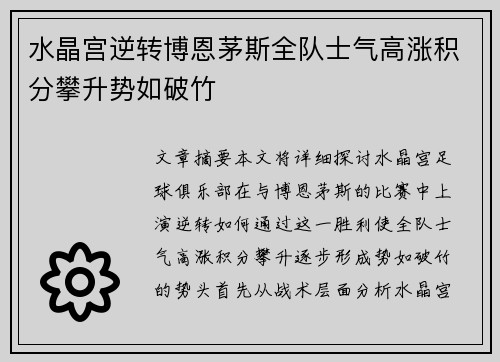 水晶宫逆转博恩茅斯全队士气高涨积分攀升势如破竹

文章摘要本文将详细探讨水晶宫足球俱乐部在与博恩茅斯的比赛中上演逆转如何通过这一胜利使全队士气高涨积分攀升逐步形成势如破竹的势头首先从战术层面分析水晶宫